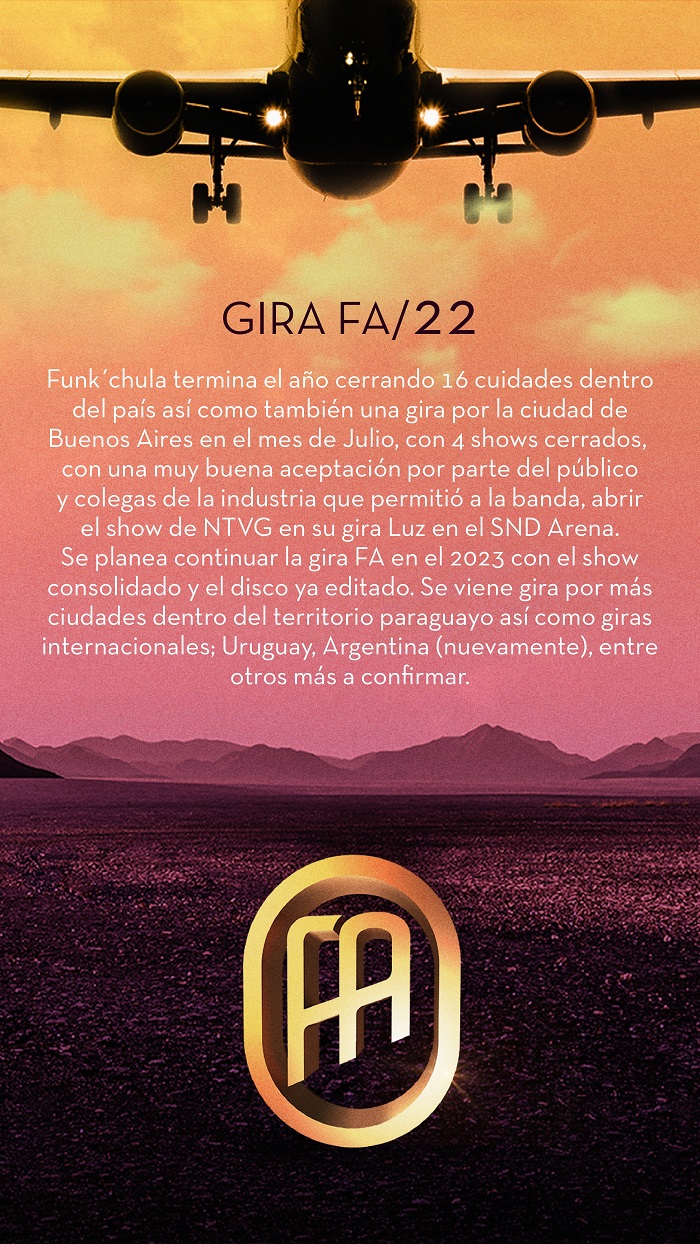 GIRA FA/22

Funk´chula termina el año cerrando 16 cuidades dentro del país así como también una gira por la ciudad de Buenos Aires en el mes de Julio, con 4 shows cerrados, con una muy buena aceptación por parte del público y colegas de la industria que permitió a la banda, abrir el show de NTVG en su gira Luz en el SND Arena.
Se planea continuar la gira FA en el 2023 con el show consolidado y el disco ya editado. Se viene gira por más ciudades dentro del territorio paraguayo así como giras internacionales; Uruguay, Argentina (nuevamente), entre otros más a confirmar.

FA